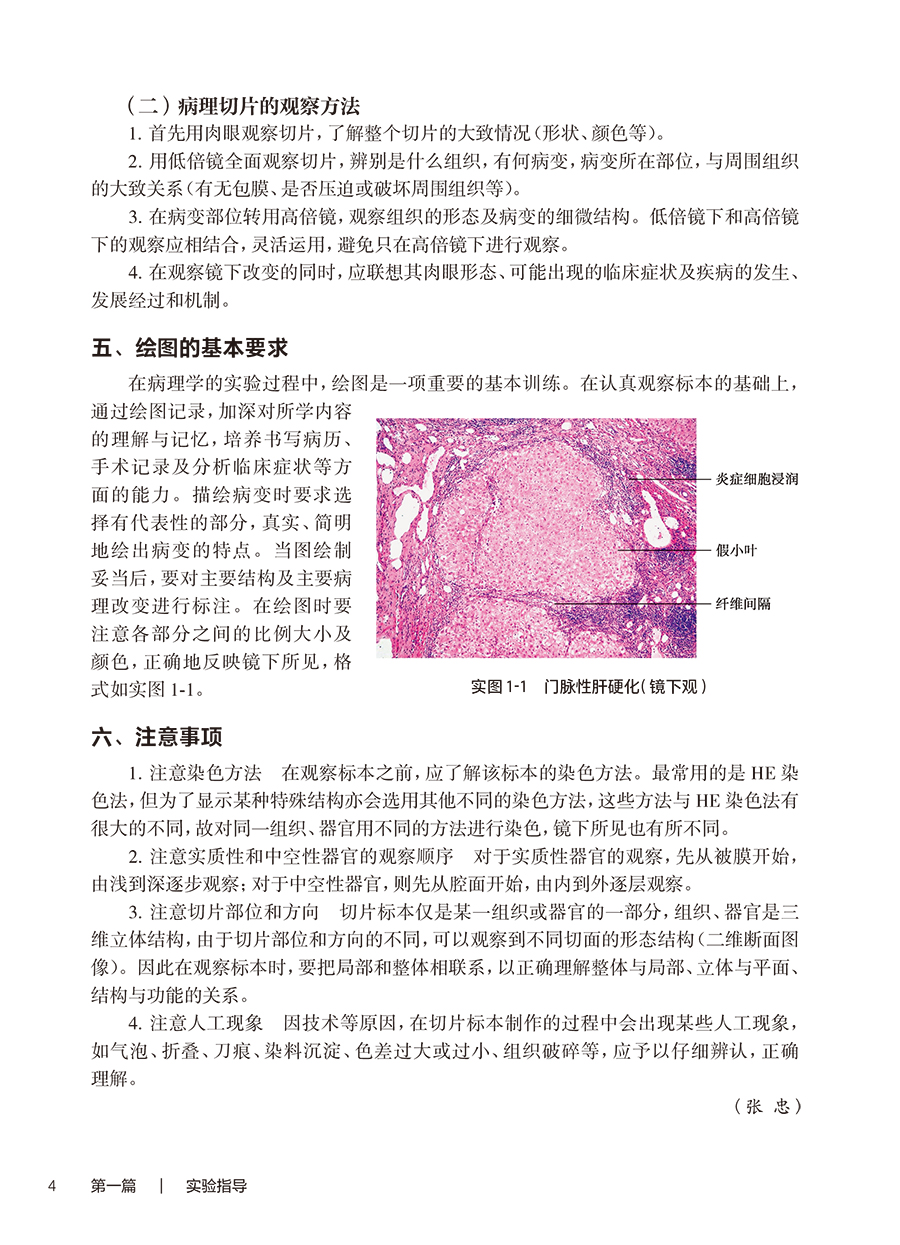 （二）病理切片的观察方法

1. 首先用肉眼观察切片，了解整个切片的大致情况（形状、颜色等）。

2. 用低倍镜全面观察切片，辨别是什么组织，有何病变，病变所在部位，与周围组织的大致关系（有无包膜、是否压迫或破坏周围组织等）。

3. 在病变部位转用高倍镜，观察组织的形态及病变的细微结构。低倍镜下和高倍镜下的观察应相结合，灵活运用，避免只在高倍镜下进行观察。

4. 在观察镜下改变的同时，应联想其肉眼形态、可能出现的临床症状及疾病的发生、发展经过和机制。

五、绘图的基本要求

在病理学的实验过程中，绘图是一项重要的基本训练。在认真观察标本的基础上，通过绘图记录，加深对所学内容的理解与记忆，培养书写病历、手术记录及分析临床症状等方面的能力。描绘病变时要求选择有代表性的部分，真实、简明地绘出病变的特点。当图绘制妥当后，要对主要结构及主要病理改变进行标注。在绘图时要注意各部分之间的比例大小及颜色，正确地反映镜下所见，格式如实图 1-1。

炎症细胞浸润
假小叶
纤维间隔

实图 1-1　门脉性肝硬化（镜下观）

六、注意事项

1. 注意染色方法　在观察标本之前，应了解该标本的染色方法。最常用的是 HE 染色法，但为了显示某种特殊结构亦会选用其他不同的染色方法，这些方法与 HE 染色法有很大的不同，故对同一组织、器官用不同的方法进行染色，镜下所见也有所不同。

2. 注意实质性和中空性器官的观察顺序　对于实质性器官的观察，先从被膜开始，由浅到深逐步观察；对于中空性器官，则先从腔面开始，由内到外逐层观察。

3. 注意切片部位和方向　切片标本仅是某一组织或器官的一部分，组织、器官是三维立体结构，由于切片部位和方向的不同，可以观察到不同切面的形态结构（二维断面图像）。因此在观察标本时，要把局部和整体相联系，以正确理解整体与局部、立体与平面、结构与功能的关系。

4. 注意人工现象　因技术等原因，在切片标本制作的过程中会出现某些人工现象，如气泡、折叠、刀痕、染料沉淀、色差过大或过小、组织破碎等，应予以仔细辨认，正确理解。

（张　忠）

4　第一篇　|　实验指导